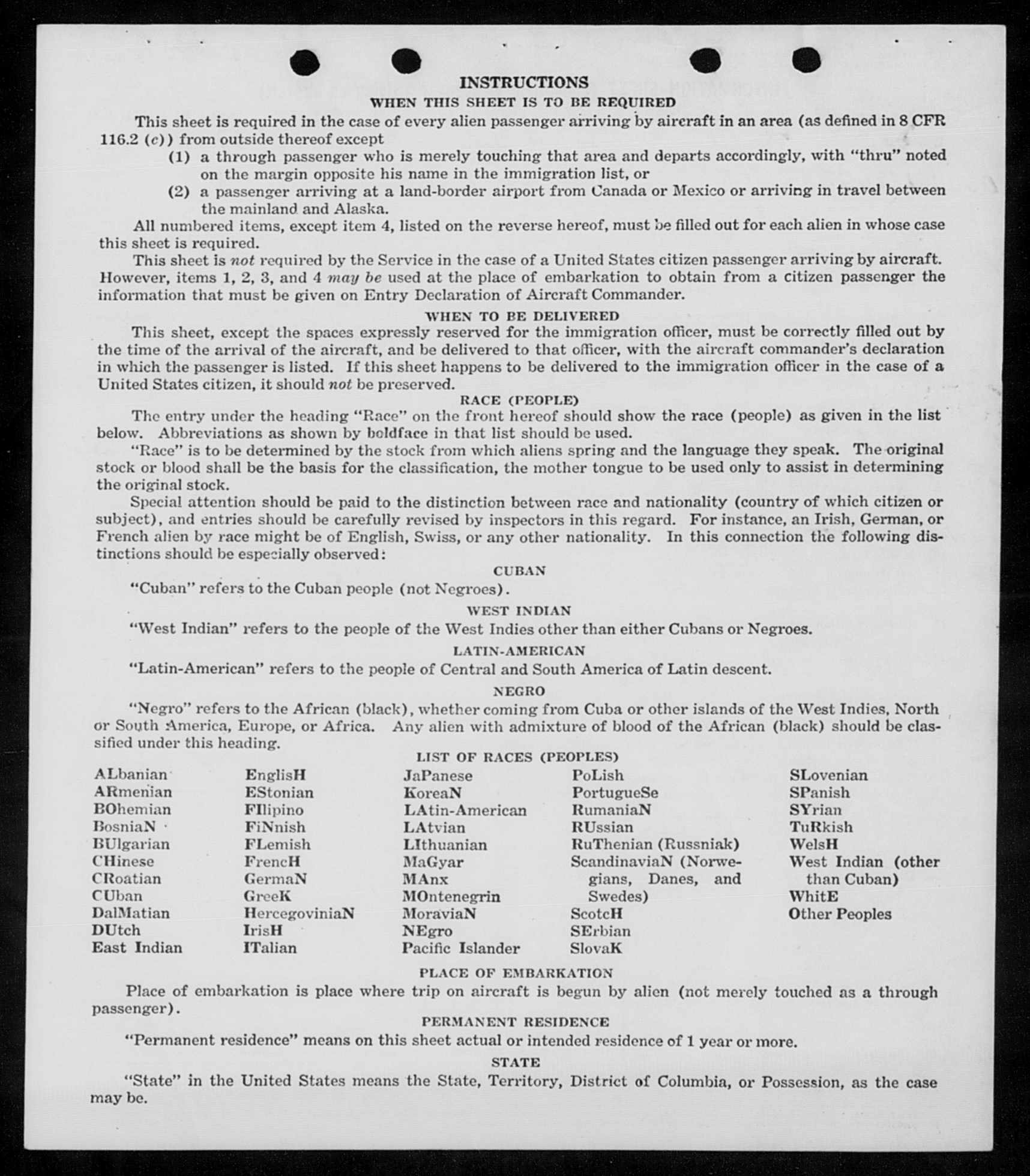 INSTRUCTIONS

WHEN THIS SHEET IS TO BE REQUIRED

This sheet is required in the case of every alien passenger arriving by aircraft in an area (as defined in 8 CFR 116.2 (c)) from outside thereof except

(1) a through passenger who is merely touching that area and departs accordingly, with "thru" noted on the margin opposite his name in the immigration list, or

(2) a passenger arriving at a land-border airport from Canada or Mexico or arriving in travel between the mainland and Alaska.

All numbered items, except item 4, listed on the reverse hereof, must be filled out for each alien in whose case this sheet is required.

This sheet is not required by the Service in the case of a United States citizen passenger arriving by aircraft. However, items 1, 2, 3, and 4 may be used at the place of embarkation to obtain from a citizen passenger the information that must be given on Entry Declaration of Aircraft Commander.

WHEN TO BE DELIVERED

This sheet, except the spaces expressly reserved for the immigration officer, must be correctly filled out by the time of the arrival of the aircraft, and be delivered to that officer, with the aircraft commander's declaration in which the passenger is listed. If this sheet happens to be delivered to the immigration officer in the case of a United States citizen, it should not be preserved.

RACE (PEOPLE)

The entry under the heading "Race" on the front hereof should show the race (people) as given in the list below. Abbreviations as shown by boldface in that list should be used.

"Race" is to be determined by the stock from which aliens spring and the language they speak. The original stock or blood shall be the basis for the classification, the mother tongue to be used only to assist in determining the original stock.

Special attention should be paid to the distinction between race and nationality (country of which citizen or subject), and entries should be carefully revised by inspectors in this regard. For instance, an Irish, German, or French alien by race might be of English, Swiss, or any other nationality. In this connection the following distinctions should be especially observed:

CUBAN

"Cuban" refers to the Cuban people (not Negroes).

WEST INDIAN

"West Indian" refers to the people of the West Indies other than either Cubans or Negroes.

LATIN-AMERICAN

"Latin-American" refers to the people of Central and South America of Latin descent.

NEGRO

"Negro" refers to the African (black), whether coming from Cuba or other islands of the West Indies, North or South America, Europe, or Africa. Any alien with admixture of blood of the African (black) should be classified under this heading.

LIST OF RACES (PEOPLES)

ALbanian
ARmenian
BOhemian
BosniaN
BUlgarian
CHinese
CRoatian
CUban
DalMatian
DUtch
East Indian

EnglisH
EStonian
FIlipino
FiNnish
FLemish
FrencH
GermaN
GreeK
HercegoviniaN
IrisH
ITalian

JaPanese
KoreaN
LAtin-American
LAtvian
LIthuanian
MaGyar
MAnx
MOntenegrin
MoraviaN
NEgro
Pacific Islander

PoLish
PortugueSe
RumaniaN
RUssian
RuThenian (Russniak)
ScandinaviaN (Norwegians, Danes, and Swedes)
ScotcH
SErbian
SlovaK

SLovenian
SPanish
SYrian
TuRkish
WelsH
West Indian (other than Cuban)
WhitE
Other Peoples

PLACE OF EMBARKATION

Place of embarkation is place where trip on aircraft is begun by alien (not merely touched as a through passenger).

PERMANENT RESIDENCE

"Permanent residence" means on this sheet actual or intended residence of 1 year or more.

STATE

"State" in the United States means the State, Territory, District of Columbia, or Possession, as the case may be.